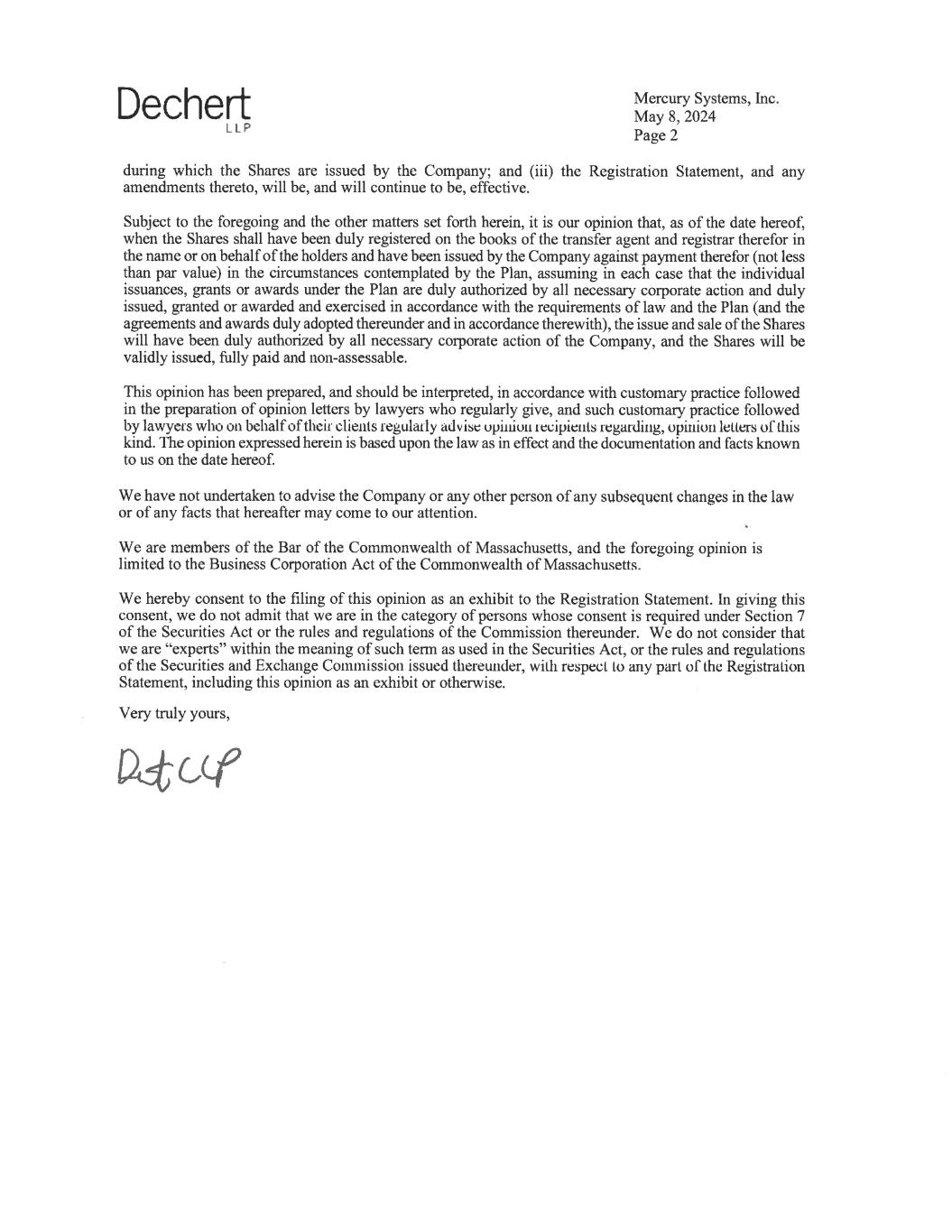 Dechert
LLP

Mercury Systems, Inc.
May 8, 2024
Page 2

during which the Shares are issued by the Company; and (iii) the Registration Statement, and any amendments thereto, will be, and will continue to be, effective.

Subject to the foregoing and the other matters set forth herein, it is our opinion that, as of the date hereof, when the Shares shall have been duly registered on the books of the transfer agent and registrar therefor in the name or on behalf of the holders and have been issued by the Company against payment therefor (not less than par value) in the circumstances contemplated by the Plan, assuming in each case that the individual issuances, grants or awards under the Plan are duly authorized by all necessary corporate action and duly issued, granted or awarded and exercised in accordance with the requirements of law and the Plan (and the agreements and awards duly adopted thereunder and in accordance therewith), the issue and sale of the Shares will have been duly authorized by all necessary corporate action of the Company, and the Shares will be validly issued, fully paid and non-assessable.

This opinion has been prepared, and should be interpreted, in accordance with customary practice followed in the preparation of opinion letters by lawyers who regularly give, and such customary practice followed by lawyers who on behalf of their clients regularly advise opinion recipients regarding, opinion letters of this kind. The opinion expressed herein is based upon the law as in effect and the documentation and facts known to us on the date hereof.

We have not undertaken to advise the Company or any other person of any subsequent changes in the law or of any facts that hereafter may come to our attention.

We are members of the Bar of the Commonwealth of Massachusetts, and the foregoing opinion is limited to the Business Corporation Act of the Commonwealth of Massachusetts.

We hereby consent to the filing of this opinion as an exhibit to the Registration Statement. In giving this consent, we do not admit that we are in the category of persons whose consent is required under Section 7 of the Securities Act or the rules and regulations of the Commission thereunder. We do not consider that we are "experts" within the meaning of such term as used in the Securities Act, or the rules and regulations of the Securities and Exchange Commission issued thereunder, with respect to any part of the Registration Statement, including this opinion as an exhibit or otherwise.

Very truly yours,

Dechert LLP